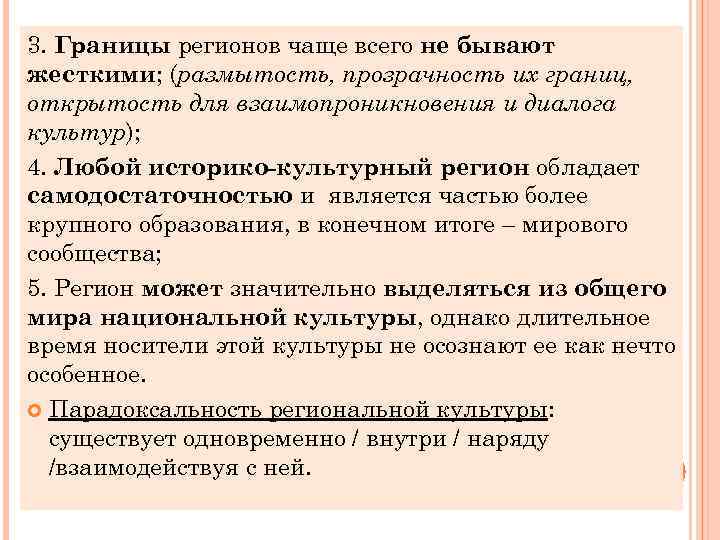 3. Границы регионов чаще всего не бывают жесткими; (размытость, прозрачность их границ, открытость для взаимопроникновения и диалога культур);

4. Любой историко-культурный регион обладает самодостаточностью и является частью более крупного образования, в конечном итоге – мирового сообщества;

5. Регион может значительно выделяться из общего мира национальной культуры, однако длительное время носители этой культуры не осознают ее как нечто особенное.

Парадоксальность региональной культуры: существует одновременно / внутри / наряду /взаимодействуя с ней.